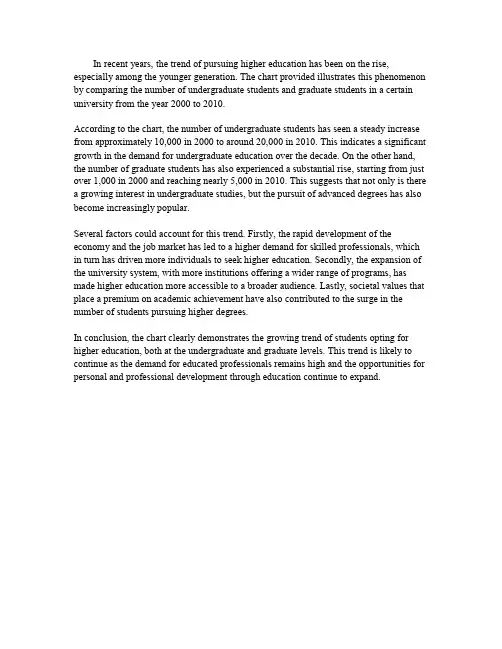 In recent years, the trend of pursuing higher education has been on the rise, especially among the younger generation. The chart provided illustrates this phenomenon by comparing the number of undergraduate students and graduate students in a certain university from the year 2000 to 2010.

According to the chart, the number of undergraduate students has seen a steady increase from approximately 10,000 in 2000 to around 20,000 in 2010. This indicates a significant growth in the demand for undergraduate education over the decade. On the other hand, the number of graduate students has also experienced a substantial rise, starting from just over 1,000 in 2000 and reaching nearly 5,000 in 2010. This suggests that not only is there a growing interest in undergraduate studies, but the pursuit of advanced degrees has also become increasingly popular.

Several factors could account for this trend. Firstly, the rapid development of the economy and the job market has led to a higher demand for skilled professionals, which in turn has driven more individuals to seek higher education. Secondly, the expansion of the university system, with more institutions offering a wider range of programs, has made higher education more accessible to a broader audience. Lastly, societal values that place a premium on academic achievement have also contributed to the surge in the number of students pursuing higher degrees.

In conclusion, the chart clearly demonstrates the growing trend of students opting for higher education, both at the undergraduate and graduate levels. This trend is likely to continue as the demand for educated professionals remains high and the opportunities for personal and professional development through education continue to expand.